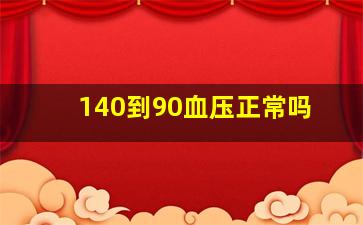 140到90血压正常吗